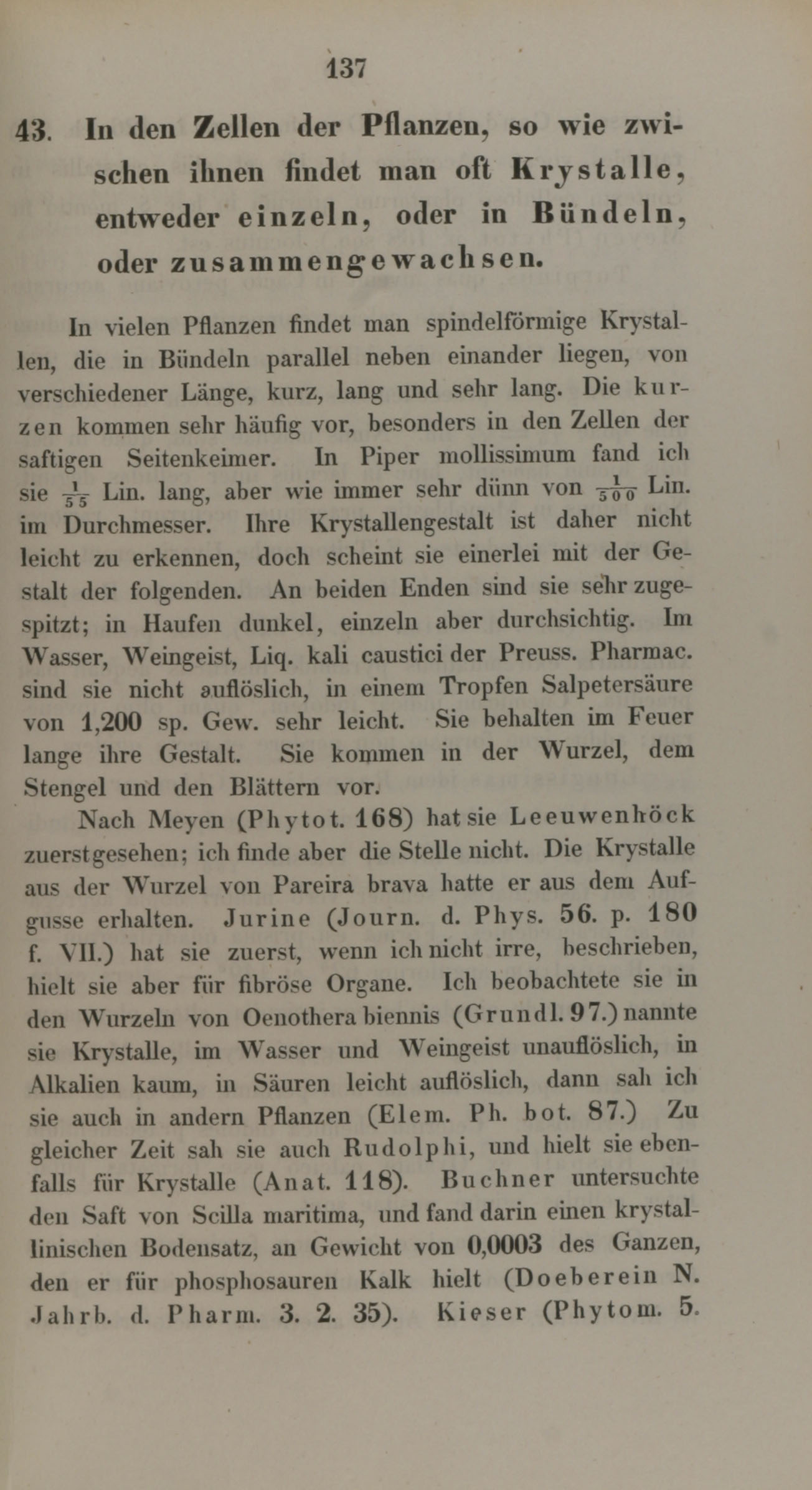 137

43. In den Zellen der Pflanzen, so wie zwischen ihnen findet man oft Krystalle, entweder einzeln, oder in Bündeln, oder zusammengewachsen.

In vielen Pflanzen findet man spindelförmige Krystallen, die in Bündeln parallel neben einander liegen, von verschiedener Länge, kurz, lang und sehr lang. Die kurzen kommen sehr häufig vor, besonders in den Zellen der saftigen Seitenkeimer. In Piper mollissimum fand ich sie $\frac{1}{55}$ Lin. lang, aber wie immer sehr dünn von $\frac{1}{500}$ Lin. im Durchmesser. Ihre Krystallengestalt ist daher nicht leicht zu erkennen, doch scheint sie einerlei mit der Gestalt der folgenden. An beiden Enden sind sie sehr zugespitzt; in Haufen dunkel, einzeln aber durchsichtig. Im Wasser, Weingeist, Liq. kali caustici der Preuss. Pharmac. sind sie nicht auflöslich, in einem Tropfen Salpetersäure von 1,200 sp. Gew. sehr leicht. Sie behalten im Feuer lange ihre Gestalt. Sie kommen in der Wurzel, dem Stengel und den Blättern vor.

Nach Meyen (Phytot. 168) hat sie Leeuwenhöck zuerst gesehen; ich finde aber die Stelle nicht. Die Krystalle aus der Wurzel von Pareira brava hatte er aus dem Aufgusse erhalten. Jurine (Journ. d. Phys. 56. p. 180 f. VII.) hat sie zuerst, wenn ich nicht irre, beschrieben, hielt sie aber für fibröse Organe. Ich beobachtete sie in den Wurzeln von Oenothera biennis (Grundl. 97.) nannte sie Krystalle, im Wasser und Weingeist unauflöslich, in Alkalien kaum, in Säuren leicht auflöslich, dann sah ich sie auch in andern Pflanzen (Elem. Ph. bot. 87.) Zu gleicher Zeit sah sie auch Rudolphi, und hielt sie ebenfalls für Krystalle (Anat. 118). Buchner untersuchte den Saft von Scilla maritima, und fand darin einen krystallinischen Bodensatz, an Gewicht von 0,0003 des Ganzen, den er für phosphosauren Kalk hielt (Doeberein N. Jahrb. d. Pharm. 3. 2. 35). Kieser (Phytom. 5.